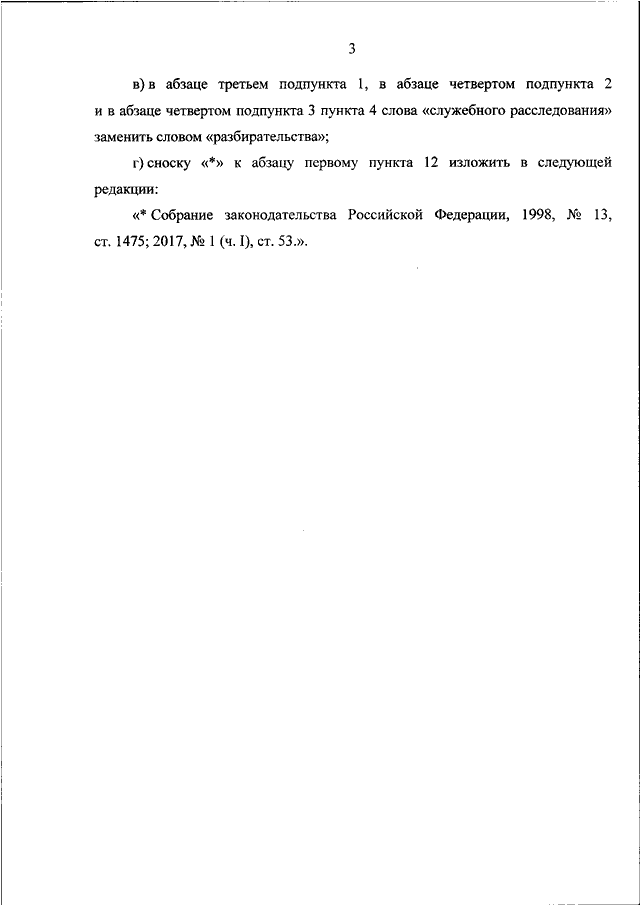 3

в) в абзаце третьем подпункта 1, в абзаце четвертом подпункта 2 и в абзаце четвертом подпункта 3 пункта 4 слова «служебного расследования» заменить словом «разбирательства»;

г) сноску «*» к абзацу первому пункта 12 изложить в следующей редакции:

«* Собрание законодательства Российской Федерации, 1998, № 13, ст. 1475; 2017, № 1 (ч. I), ст. 53.».